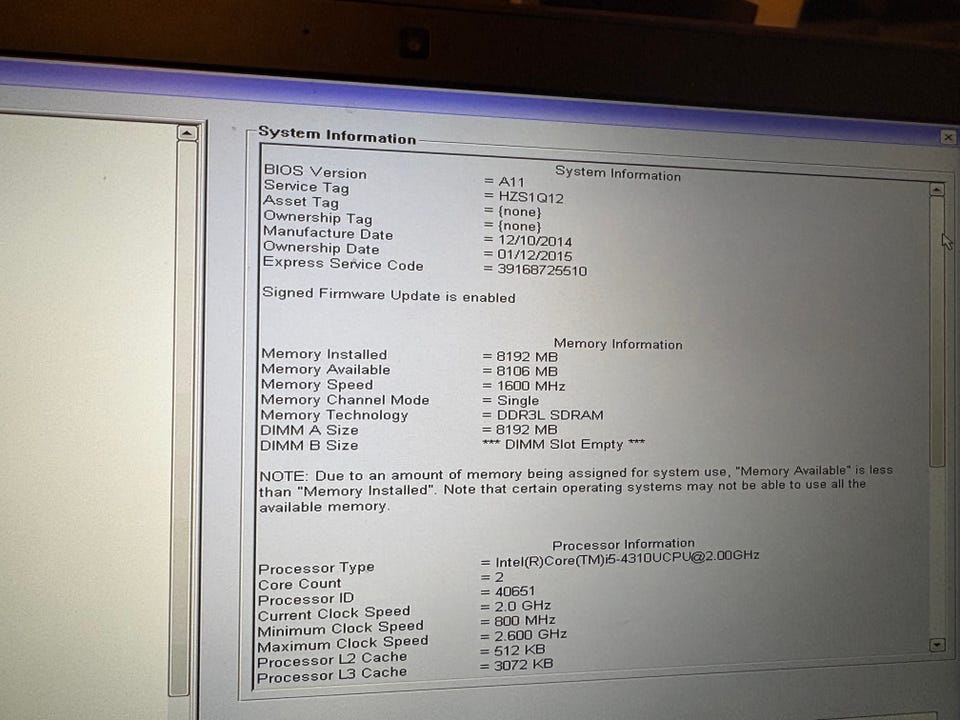 System Information

System Information

| | |
|---|---|
| BIOS Version | = A11 |
| Service Tag | = HZS1Q12 |
| Asset Tag | = {none} |
| Ownership Tag | = {none} |
| Manufacture Date | = 12/10/2014 |
| Ownership Date | = 01/12/2015 |
| Express Service Code | = 39168725510 |

Signed Firmware Update is enabled

Memory Information

| | |
|---|---|
| Memory Installed | = 8192 MB |
| Memory Available | = 8106 MB |
| Memory Speed | = 1600 MHz |
| Memory Channel Mode | = Single |
| Memory Technology | = DDR3L SDRAM |
| DIMM A Size | = 8192 MB |
| DIMM B Size | *** DIMM Slot Empty *** |

NOTE: Due to an amount of memory being assigned for system use, "Memory Available" is less than "Memory Installed". Note that certain operating systems may not be able to use all the available memory.

Processor Information

| | |
|---|---|
| Processor Type | = Intel(R)Core(TM)i5-4310UCPU@2.00GHz |
| Core Count | = 2 |
| Processor ID | = 40651 |
| Current Clock Speed | = 2.0 GHz |
| Minimum Clock Speed | = 800 MHz |
| Maximum Clock Speed | = 2.600 GHz |
| Processor L2 Cache | = 512 KB |
| Processor L3 Cache | = 3072 KB |